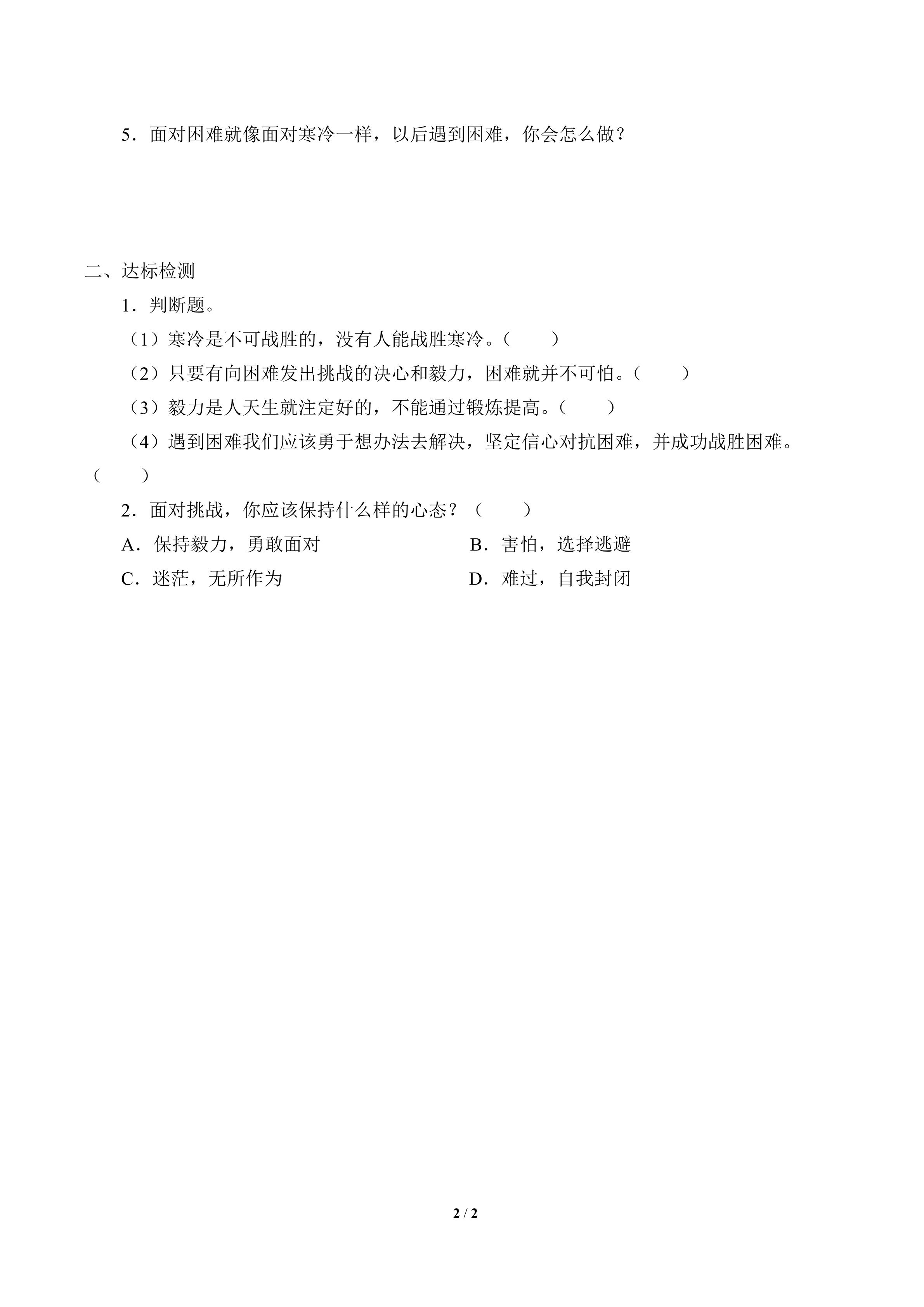 5．面对困难就像面对寒冷一样，以后遇到困难，你会怎么做？

二、达标检测

1．判断题。

（1）寒冷是不可战胜的，没有人能战胜寒冷。（　　）

（2）只要有向困难发出挑战的决心和毅力，困难就并不可怕。（　　）

（3）毅力是人天生就注定好的，不能通过锻炼提高。（　　）

（4）遇到困难我们应该勇于想办法去解决，坚定信心对抗困难，并成功战胜困难。（　　）

2．面对挑战，你应该保持什么样的心态？（　　）

A．保持毅力，勇敢面对
B．害怕，选择逃避
C．迷茫，无所作为
D．难过，自我封闭

2 / 2